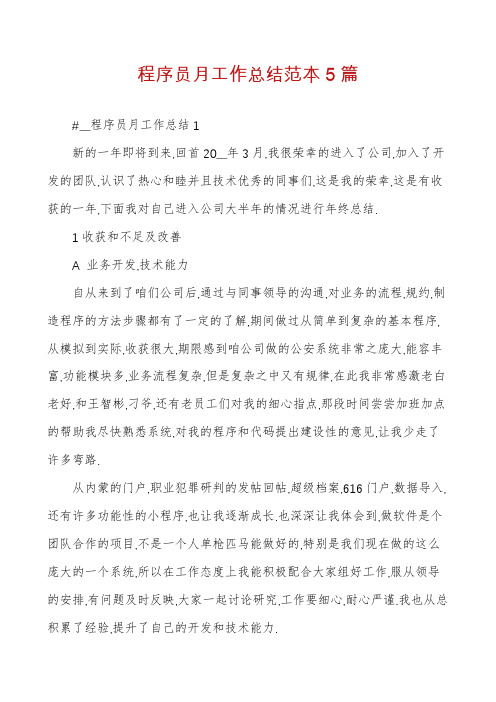 程序员月工作总结范本 5 篇

#__程序员月工作总结 1

新的一年即将到来.回首 20__年 3 月.我很荣幸的进入了公司.加入了开发的团队.认识了热心和睦并且技术优秀的同事们.这是我的荣幸.这是有收获的一年.下面我对自己进入公司大半年的情况进行年终总结.

1 收获和不足及改善

A 业务开发.技术能力

自从来到了咱们公司后.通过与同事领导的沟通.对业务的流程.规约.制造程序的方法步骤都有了一定的了解.期间做过从简单到复杂的基本程序.从模拟到实际.收获很大.期限感到咱公司做的公安系统非常之庞大.能容丰富.功能模块多.业务流程复杂.但是复杂之中又有规律.在此我非常感激老白老好.和王智彬.刁爷.还有老员工们对我的细心指点.那段时间尝尝加班加点的帮助我尽快熟悉系统.对我的程序和代码提出建设性的意见.让我少走了许多弯路.

从内蒙的门户.职业犯罪研判的发帖回帖.超级档案.616 门户.数据导入.还有许多功能性的小程序.也让我逐渐成长.也深深让我体会到.做软件是个团队合作的项目.不是一个人单枪匹马能做好的.特别是我们现在做的这么庞大的一个系统.所以在工作态度上我能积极配合大家组好工作.服从领导的安排.有问题及时反映.大家一起讨论研究.工作要细心.耐心严谨.我也从总积累了经验.提升了自己的开发和技术能力.